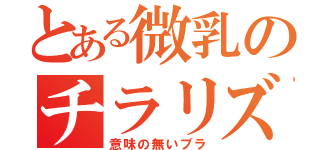 とある微乳の
チラリズ
意味の無いブラ